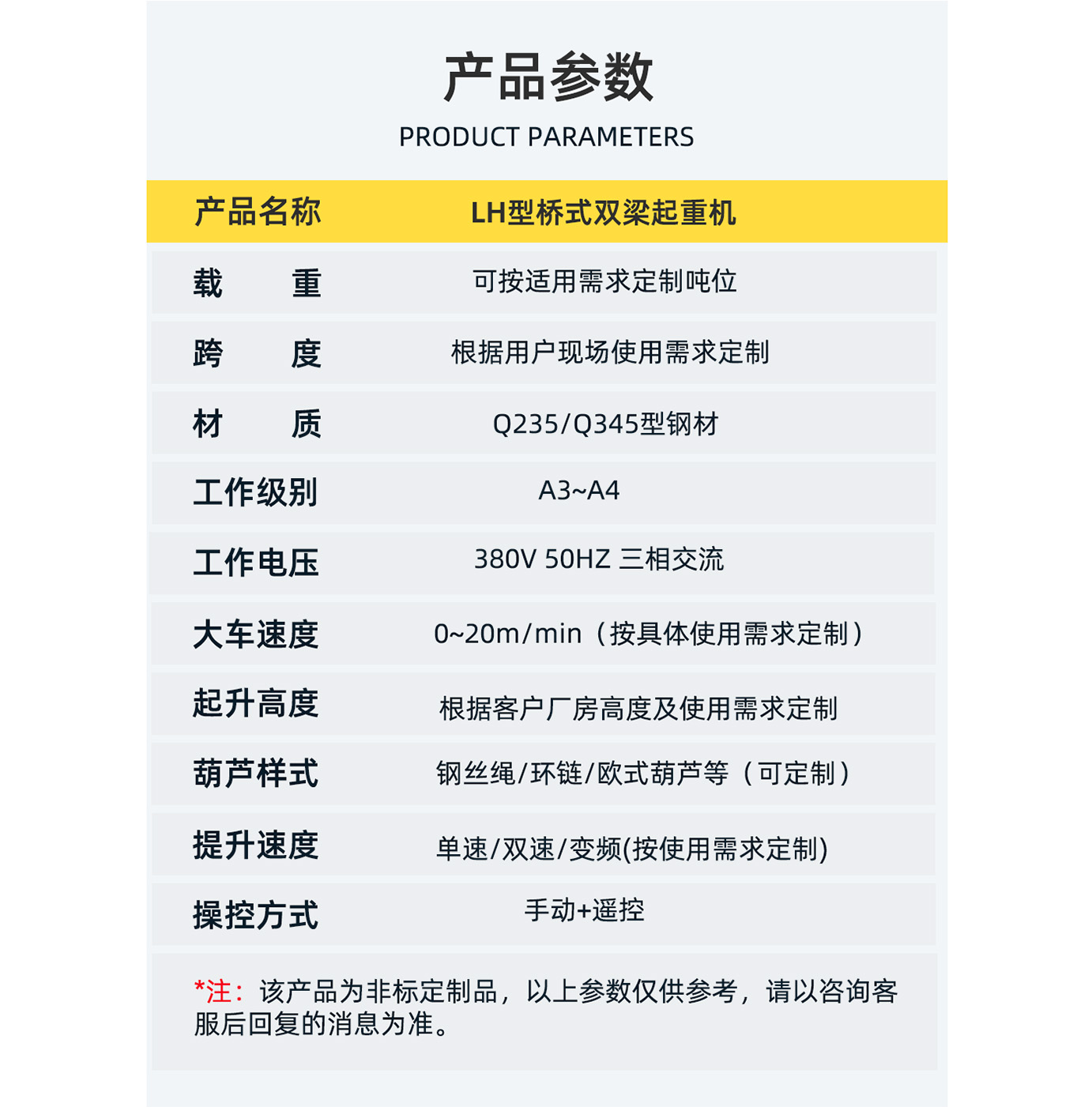 产品参数
PRODUCT PARAMETERS

| 产品名称 | LH型桥式双梁起重机 |
|---|---|
| 载　　重 | 可按适用需求定制吨位 |
| 跨　　度 | 根据用户现场使用需求定制 |
| 材　　质 | Q235/Q345型钢材 |
| 工作级别 | A3~A4 |
| 工作电压 | 380V 50HZ 三相交流 |
| 大车速度 | 0~20m/min（按具体使用需求定制） |
| 起升高度 | 根据客户厂房高度及使用需求定制 |
| 葫芦样式 | 钢丝绳/环链/欧式葫芦等（可定制） |
| 提升速度 | 单速/双速/变频(按使用需求定制) |
| 操控方式 | 手动+遥控 |

*注：该产品为非标定制品，以上参数仅供参考，请以咨询客服后回复的消息为准。